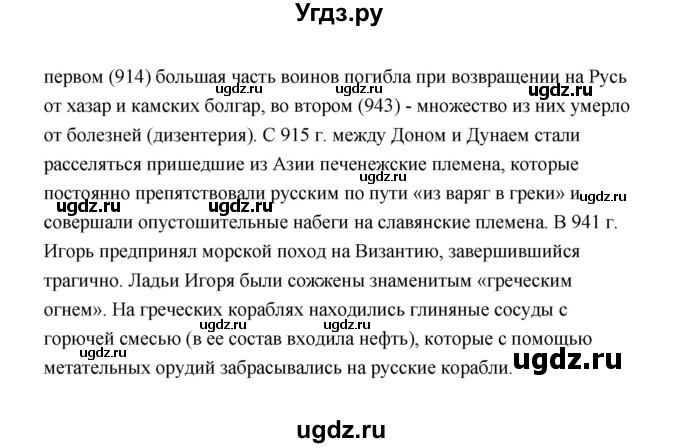 Угдз.ру

первом (914) большая часть воинов погибла при возвращении на Русь от хазар и камских болгар, во втором (943) - множество из них умерло от болезней (дизентерия). С 915 г. между Доном и Дунаем стали расселяться пришедшие из Азии печенежские племена, которые постоянно препятствовали русским по пути «из варяг в греки» и совершали опустошительные набеги на славянские племена. В 941 г. Игорь предпринял морской поход на Византию, завершившийся трагично. Ладьи Игоря были сожжены знаменитым «греческим огнем». На греческих кораблях находились глиняные сосуды с горючей смесью (в ее состав входила нефть), которые с помощью метательных орудий забрасывались на русские корабли.

ugdz.ru ugdz.ru ugdz.ru ugdz.ru ugdz.ru ugdz.ru ugdz.ru ugdz.ru ugdz.ru ugdz.ru ugdz.ru

ugdz.ru